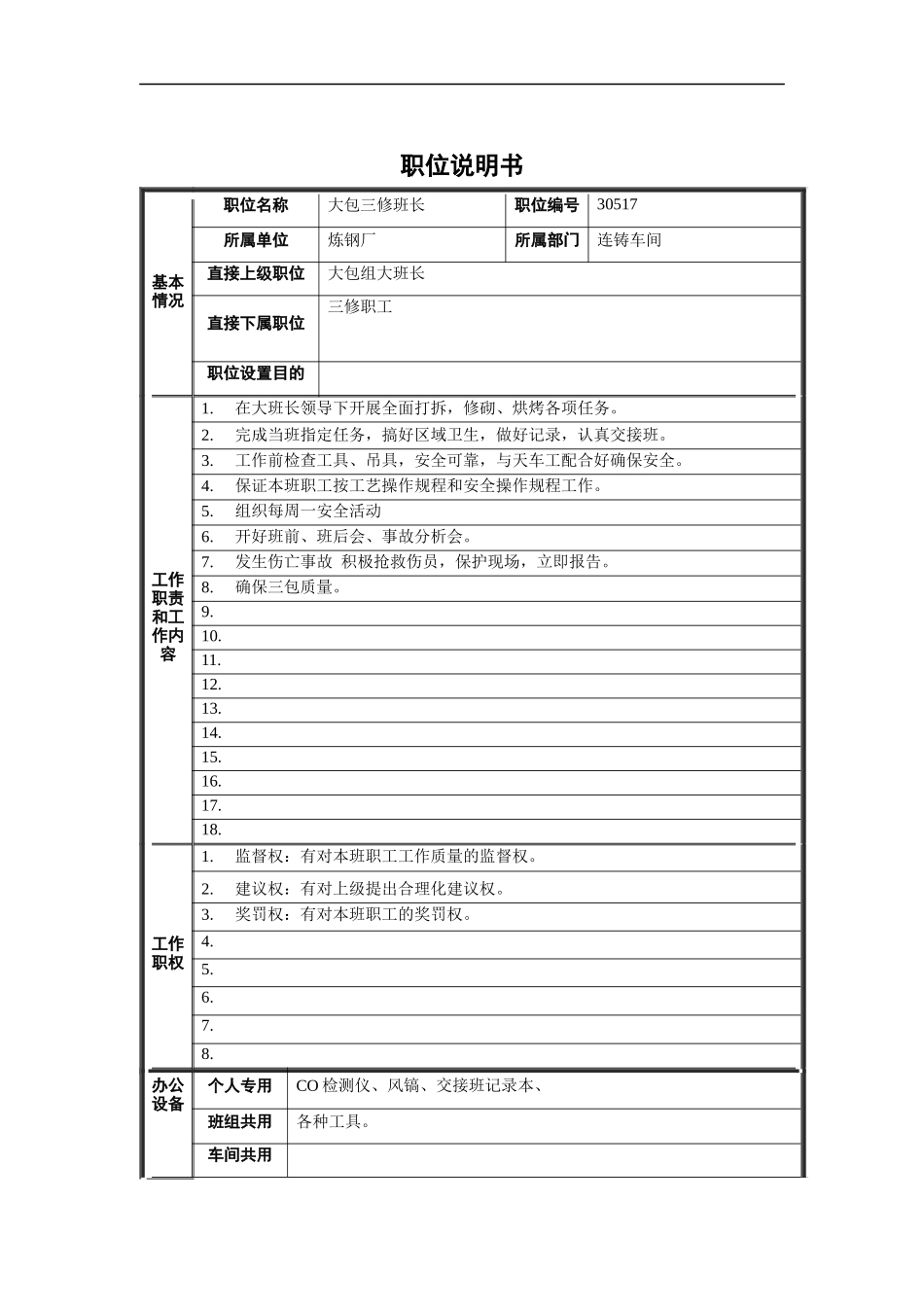 职位说明书

| 基本情况 | 职位名称 | 大包三修班长 | 职位编号 | 30517 |
|---|---|---|---|---|
| | 所属单位 | 炼钢厂 | 所属部门 | 连铸车间 |
| | 直接上级职位 | 大包组大班长 | | |
| | 直接下属职位 | 三修职工 | | |
| | 职位设置目的 | | | |

| 工作职责和工作内容 | |
|---|---|
| | 1. 在大班长领导下开展全面打拆，修砌、烘烤各项任务。 |
| | 2. 完成当班指定任务，搞好区域卫生，做好记录，认真交接班。 |
| | 3. 工作前检查工具、吊具，安全可靠，与天车工配合好确保安全。 |
| | 4. 保证本班职工按工艺操作规程和安全操作规程工作。 |
| | 5. 组织每周一安全活动 |
| | 6. 开好班前、班后会、事故分析会。 |
| | 7. 发生伤亡事故 积极抢救伤员，保护现场，立即报告。 |
| | 8. 确保三包质量。 |
| | 9. |
| | 10. |
| | 11. |
| | 12. |
| | 13. |
| | 14. |
| | 15. |
| | 16. |
| | 17. |
| | 18. |

| 工作职权 | |
|---|---|
| | 1. 监督权：有对本班职工工作质量的监督权。 |
| | 2. 建议权：有对上级提出合理化建议权。 |
| | 3. 奖罚权：有对本班职工的奖罚权。 |
| | 4. |
| | 5. |
| | 6. |
| | 7. |
| | 8. |

| 办公设备 | 个人专用 | CO 检测仪、风镐、交接班记录本、 |
|---|---|---|
| | 班组共用 | 各种工具。 |
| | 车间共用 | |